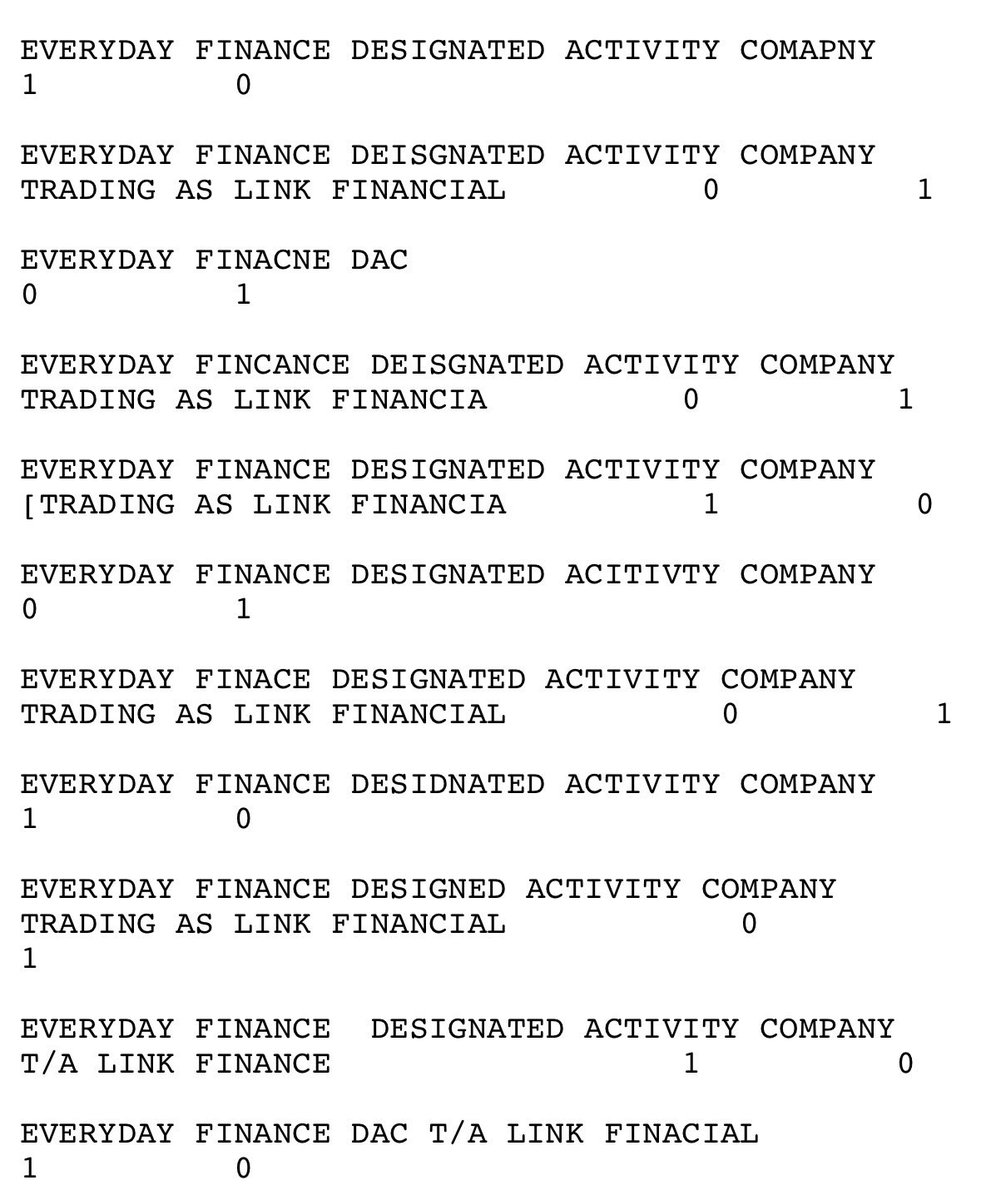 EVERYDAY FINANCE DESIGNATED ACTIVITY COMAPNY
1 0

EVERYDAY FINANCE DEISGNATED ACTIVITY COMPANY TRADING AS LINK FINANCIAL 0 1

EVERYDAY FINACNE DAC
0 1

EVERYDAY FINCANCE DEISGNATED ACTIVITY COMPANY TRADING AS LINK FINANCIA 0 1

EVERYDAY FINANCE DESIGNATED ACTIVITY COMPANY [TRADING AS LINK FINANCIA 1 0

EVERYDAY FINANCE DESIGNATED ACITIVTY COMPANY
0 1

EVERYDAY FINACE DESIGNATED ACTIVITY COMPANY TRADING AS LINK FINANCIAL 0 1

EVERYDAY FINANCE DESIDNATED ACTIVITY COMPANY
1 0

EVERYDAY FINANCE DESIGNED ACTIVITY COMPANY TRADING AS LINK FINANCIAL 0
1

EVERYDAY FINANCE DESIGNATED ACTIVITY COMPANY T/A LINK FINANCE 1 0

EVERYDAY FINANCE DAC T/A LINK FINACIAL
1 0